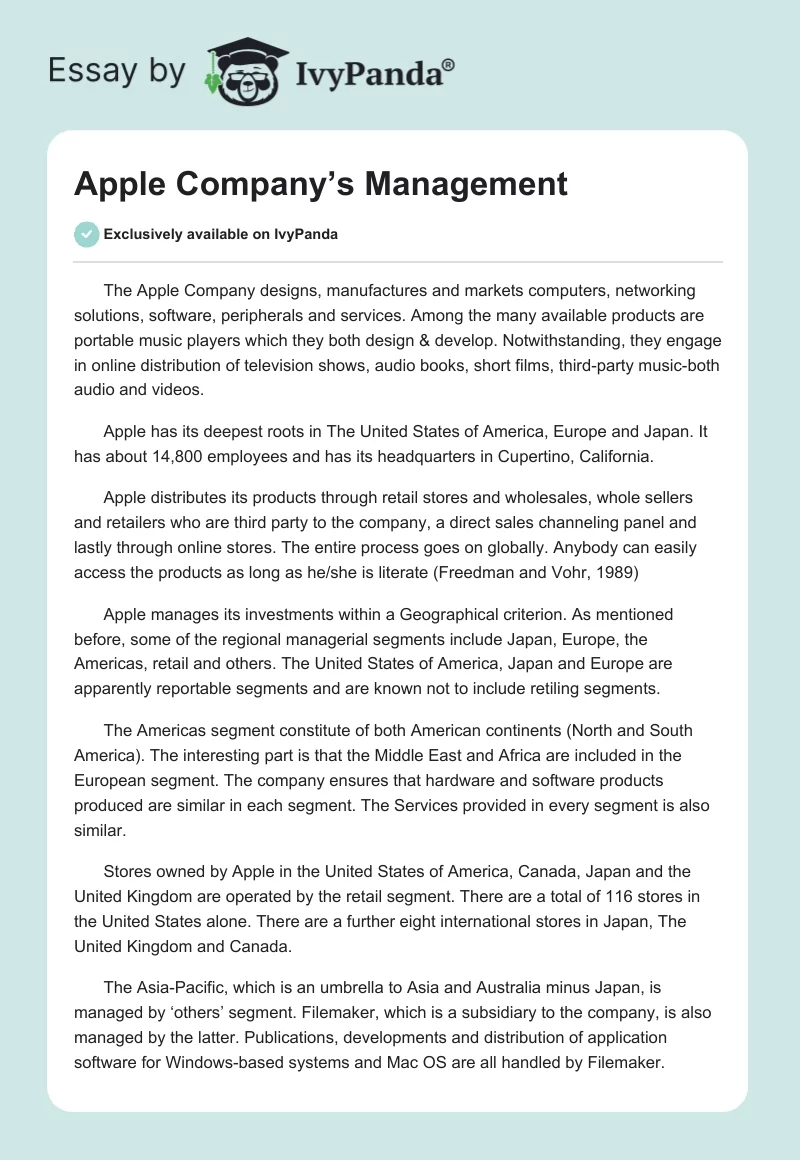 Essay by IvyPanda®

Apple Company's Management

Exclusively available on IvyPanda

The Apple Company designs, manufactures and markets computers, networking solutions, software, peripherals and services. Among the many available products are portable music players which they both design & develop. Notwithstanding, they engage in online distribution of television shows, audio books, short films, third-party music-both audio and videos.

Apple has its deepest roots in The United States of America, Europe and Japan. It has about 14,800 employees and has its headquarters in Cupertino, California.

Apple distributes its products through retail stores and wholesales, whole sellers and retailers who are third party to the company, a direct sales channeling panel and lastly through online stores. The entire process goes on globally. Anybody can easily access the products as long as he/she is literate (Freedman and Vohr, 1989)

Apple manages its investments within a Geographical criterion. As mentioned before, some of the regional managerial segments include Japan, Europe, the Americas, retail and others. The United States of America, Japan and Europe are apparently reportable segments and are known not to include retiling segments.

The Americas segment constitute of both American continents (North and South America). The interesting part is that the Middle East and Africa are included in the European segment. The company ensures that hardware and software products produced are similar in each segment. The Services provided in every segment is also similar.

Stores owned by Apple in the United States of America, Canada, Japan and the United Kingdom are operated by the retail segment. There are a total of 116 stores in the United States alone. There are a further eight international stores in Japan, The United Kingdom and Canada.

The Asia-Pacific, which is an umbrella to Asia and Australia minus Japan, is managed by 'others' segment. Filemaker, which is a subsidiary to the company, is also managed by the latter. Publications, developments and distribution of application software for Windows-based systems and Mac OS are all handled by Filemaker.